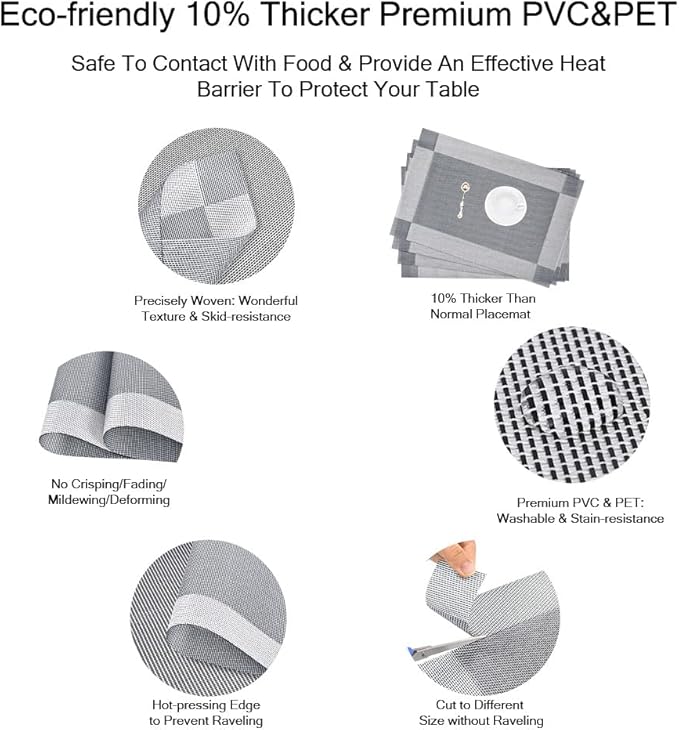 Eco-friendly 10% Thicker Premium PVC&PET

Safe To Contact With Food & Provide An Effective Heat Barrier To Protect Your Table

Precisely Woven: Wonderful
Texture & Skid-resistance

10% Thicker Than
Normal Placemat

No Crisping/Fading/
Mildewing/Deforming

Premium PVC & PET:
Washable & Stain-resistance

Hot-pressing Edge
to Prevent Raveling

Cut to Different
Size without Raveling